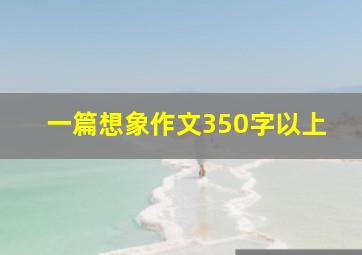 一篇想象作文350字以上